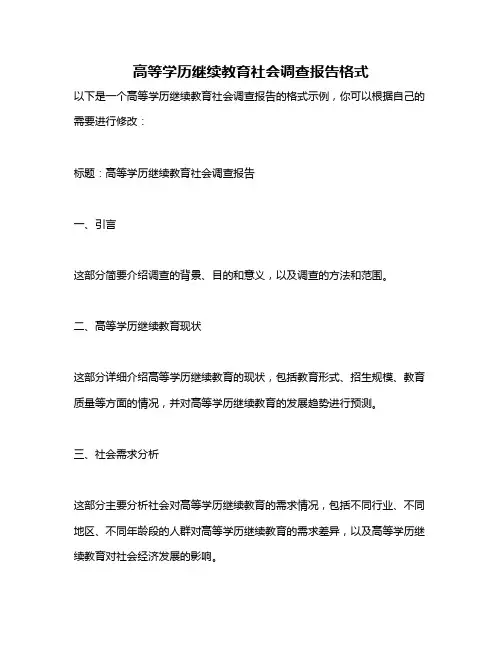 高等学历继续教育社会调查报告格式

以下是一个高等学历继续教育社会调查报告的格式示例，你可以根据自己的需要进行修改：

标题：高等学历继续教育社会调查报告

一、引言

这部分简要介绍调查的背景、目的和意义，以及调查的方法和范围。

二、高等学历继续教育现状

这部分详细介绍高等学历继续教育的现状，包括教育形式、招生规模、教育质量等方面的情况，并对高等学历继续教育的发展趋势进行预测。

三、社会需求分析

这部分主要分析社会对高等学历继续教育的需求情况，包括不同行业、不同地区、不同年龄段的人群对高等学历继续教育的需求差异，以及高等学历继续教育对社会经济发展的影响。